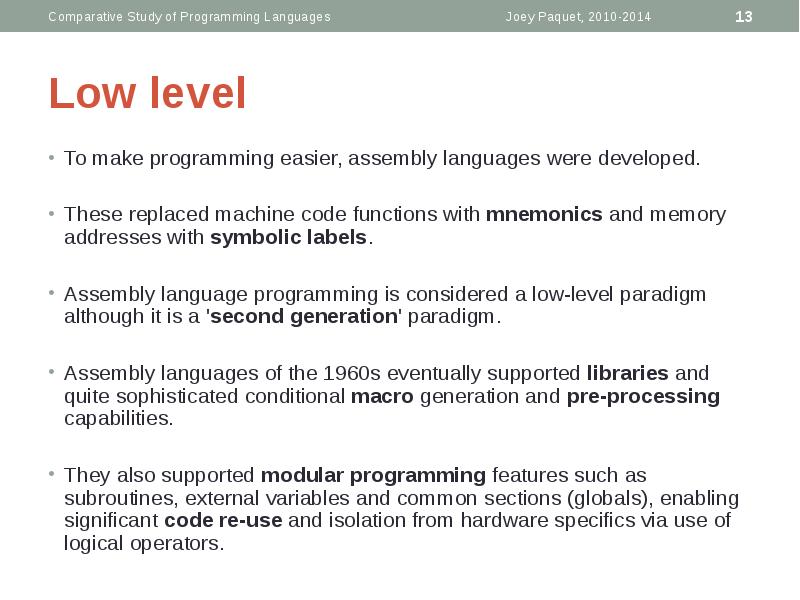 Comparative Study of Programming Languages Joey Paquet, 2010-2014 13

Low level

• To make programming easier, assembly languages were developed.

• These replaced machine code functions with mnemonics and memory addresses with symbolic labels.

• Assembly language programming is considered a low-level paradigm although it is a 'second generation' paradigm.

• Assembly languages of the 1960s eventually supported libraries and quite sophisticated conditional macro generation and pre-processing capabilities.

• They also supported modular programming features such as subroutines, external variables and common sections (globals), enabling significant code re-use and isolation from hardware specifics via use of logical operators.